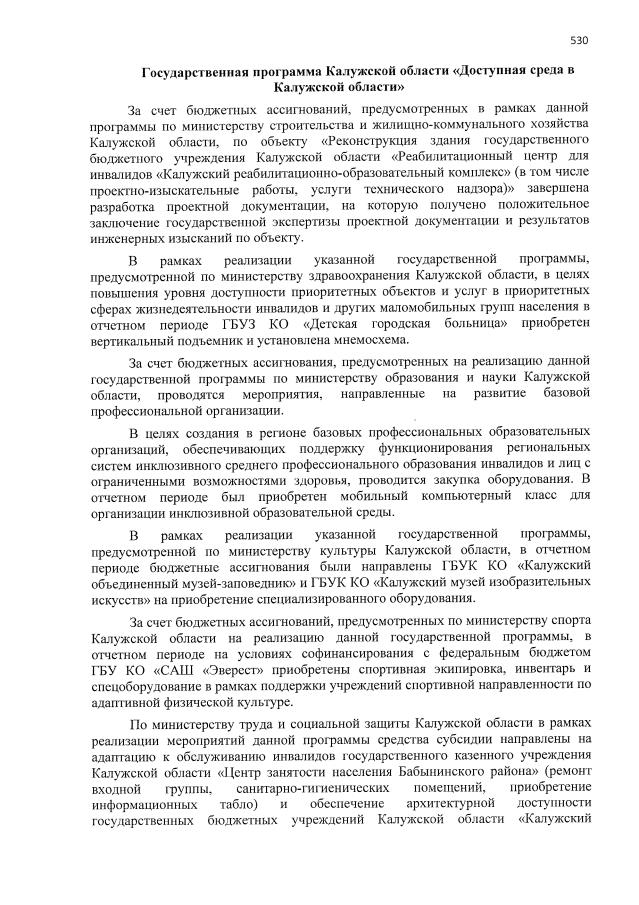 530

Государственная программа Калужской области «Доступная среда в Калужской области»

За счет бюджетных ассигнований, предусмотренных в рамках данной программы по министерству строительства и жилищно-коммунального хозяйства Калужской области, по объекту «Реконструкция здания государственного бюджетного учреждения Калужской области «Реабилитационный центр для инвалидов «Калужский реабилитационно-образовательный комплекс» (в том числе проектно-изыскательные работы, услуги технического надзора)» завершена разработка проектной документации, на которую получено положительное заключение государственной экспертизы проектной документации и результатов инженерных изысканий по объекту.

В рамках реализации указанной государственной программы, предусмотренной по министерству здравоохранения Калужской области, в целях повышения уровня доступности приоритетных объектов и услуг в приоритетных сферах жизнедеятельности инвалидов и других маломобильных групп населения в отчетном периоде ГБУЗ КО «Детская городская больница» приобретен вертикальный подъемник и установлена мнемосхема.

За счет бюджетных ассигнования, предусмотренных на реализацию данной государственной программы по министерству образования и науки Калужской области, проводятся мероприятия, направленные на развитие базовой профессиональной организации.

В целях создания в регионе базовых профессиональных образовательных организаций, обеспечивающих поддержку функционирования региональных систем инклюзивного среднего профессионального образования инвалидов и лиц с ограниченными возможностями здоровья, проводится закупка оборудования. В отчетном периоде был приобретен мобильный компьютерный класс для организации инклюзивной образовательной среды.

В рамках реализации указанной государственной программы, предусмотренной по министерству культуры Калужской области, в отчетном периоде бюджетные ассигнования были направлены ГБУК КО «Калужский объединенный музей-заповедник» и ГБУК КО «Калужский музей изобразительных искусств» на приобретение специализированного оборудования.

За счет бюджетных ассигнований, предусмотренных по министерству спорта Калужской области на реализацию данной государственной программы, в отчетном периоде на условиях софинансирования с федеральным бюджетом ГБУ КО «САШ «Эверест» приобретены спортивная экипировка, инвентарь и спецоборудование в рамках поддержки учреждений спортивной направленности по адаптивной физической культуре.

По министерству труда и социальной защиты Калужской области в рамках реализации мероприятий данной программы средства субсидии направлены на адаптацию к обслуживанию инвалидов государственного казенного учреждения Калужской области «Центр занятости населения Бабынинского района» (ремонт входной группы, санитарно-гигиенических помещений, приобретение информационных табло) и обеспечение архитектурной доступности государственных бюджетных учреждений Калужской области «Калужский